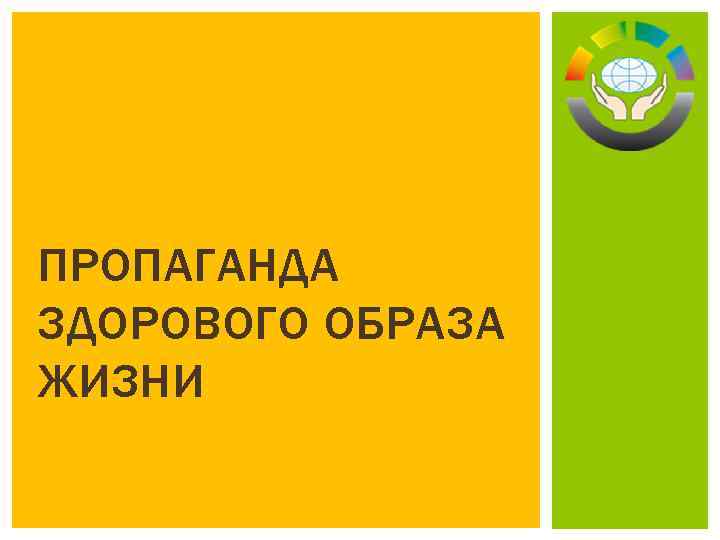 ПРОПАГАНДА ЗДОРОВОГО ОБРАЗА ЖИЗНИ